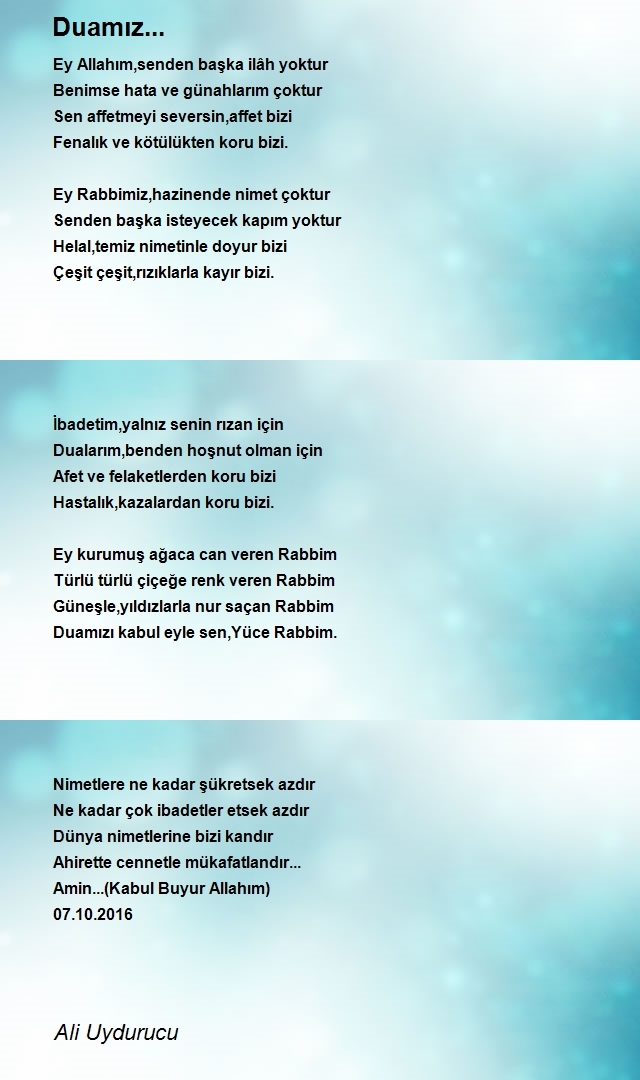 Duamız...

Ey Allahım,senden başka ilâh yoktur
Benimse hata ve günahlarım çoktur
Sen affetmeyi seversin,affet bizi
Fenalık ve kötülükten koru bizi.

Ey Rabbimiz,hazinende nimet çoktur
Senden başka isteyecek kapım yoktur
Helal,temiz nimetinle doyur bizi
Çeşit çeşit,rızıklarla kayır bizi.

İbadetim,yalnız senin rızan için
Dualarım,benden hoşnut olman için
Afet ve felaketlerden koru bizi
Hastalık,kazalardan koru bizi.

Ey kurumuş ağaca can veren Rabbim
Türlü türlü çiçeğe renk veren Rabbim
Güneşle,yıldızlarla nur saçan Rabbim
Duamızı kabul eyle sen,Yüce Rabbim.

Nimetlere ne kadar şükretsek azdır
Ne kadar çok ibadetler etsek azdır
Dünya nimetlerine bizi kandır
Ahirette cennetle mükafatlandır...
Amin...(Kabul Buyur Allahım)
07.10.2016

Ali Uydurucu